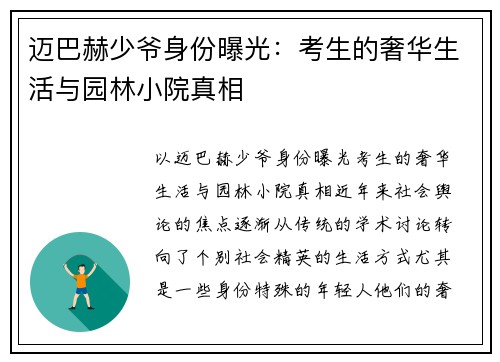 迈巴赫少爷身份曝光：考生的奢华生活与园林小院真相

以迈巴赫少爷身份曝光考生的奢华生活与园林小院真相近年来社会舆论的焦点逐渐从传统的学术讨论转向了个别社会精英的生活方式尤其是一些身份特殊的年轻人他们的奢